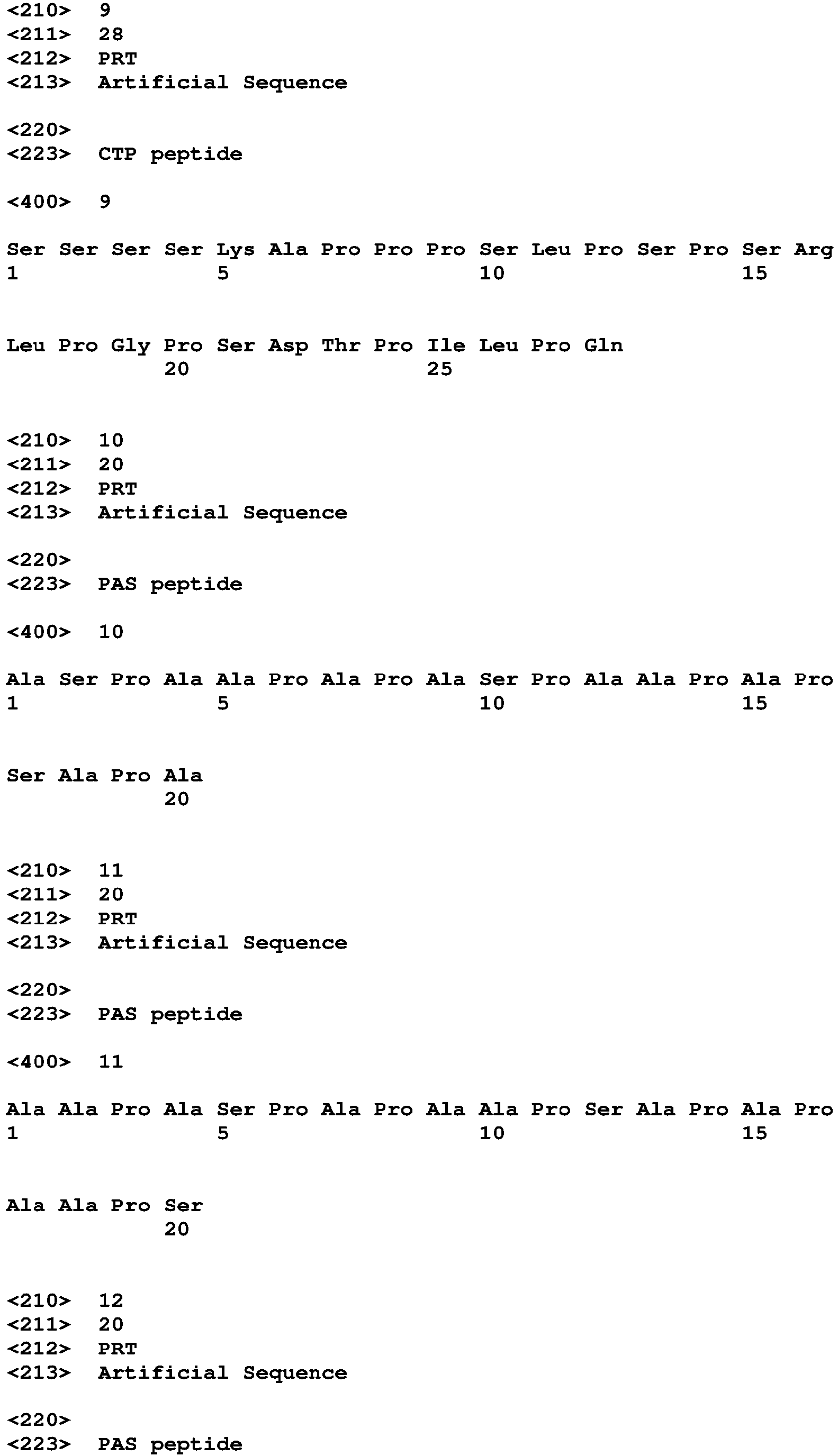 <210> 9
<211> 28
<212> PRT
<213> Artificial Sequence

<220>
<223> CTP peptide

<400> 9

Ser Ser Ser Ser Lys Ala Pro Pro Pro Ser Leu Pro Ser Pro Ser Arg
1 5 10 15

Leu Pro Gly Pro Ser Asp Thr Pro Ile Leu Pro Gln
20 25

<210> 10
<211> 20
<212> PRT
<213> Artificial Sequence

<220>
<223> PAS peptide

<400> 10

Ala Ser Pro Ala Ala Pro Ala Pro Ala Ser Pro Ala Ala Pro Ala Pro
1 5 10 15

Ser Ala Pro Ala
20

<210> 11
<211> 20
<212> PRT
<213> Artificial Sequence

<220>
<223> PAS peptide

<400> 11

Ala Ala Pro Ala Ser Pro Ala Pro Ala Ala Pro Ser Ala Pro Ala Pro
1 5 10 15

Ala Ala Pro Ser
20

<210> 12
<211> 20
<212> PRT
<213> Artificial Sequence

<220>
<223> PAS peptide